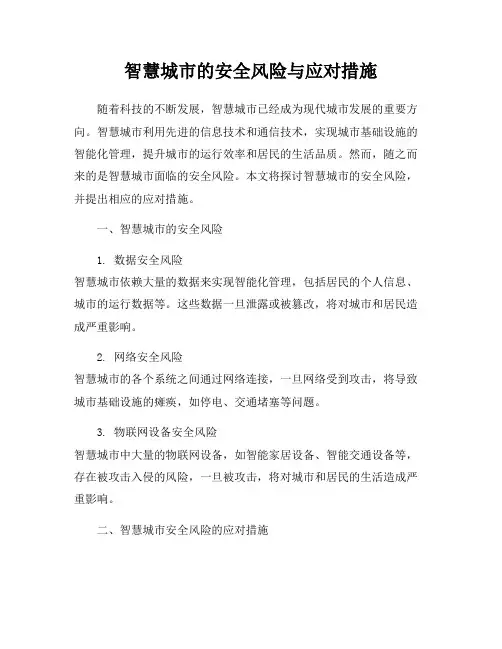 智慧城市的安全风险与应对措施

随着科技的不断发展，智慧城市已经成为现代城市发展的重要方向。智慧城市利用先进的信息技术和通信技术，实现城市基础设施的智能化管理，提升城市的运行效率和居民的生活品质。然而，随之而来的是智慧城市面临的安全风险。本文将探讨智慧城市的安全风险，并提出相应的应对措施。

一、智慧城市的安全风险

1. 数据安全风险
智慧城市依赖大量的数据来实现智能化管理，包括居民的个人信息、城市的运行数据等。这些数据一旦泄露或被篡改，将对城市和居民造成严重影响。

2. 网络安全风险
智慧城市的各个系统之间通过网络连接，一旦网络受到攻击，将导致城市基础设施的瘫痪，如停电、交通堵塞等问题。

3. 物联网设备安全风险
智慧城市中大量的物联网设备，如智能家居设备、智能交通设备等，存在被攻击入侵的风险，一旦被攻击，将对城市和居民的生活造成严重影响。

二、智慧城市安全风险的应对措施